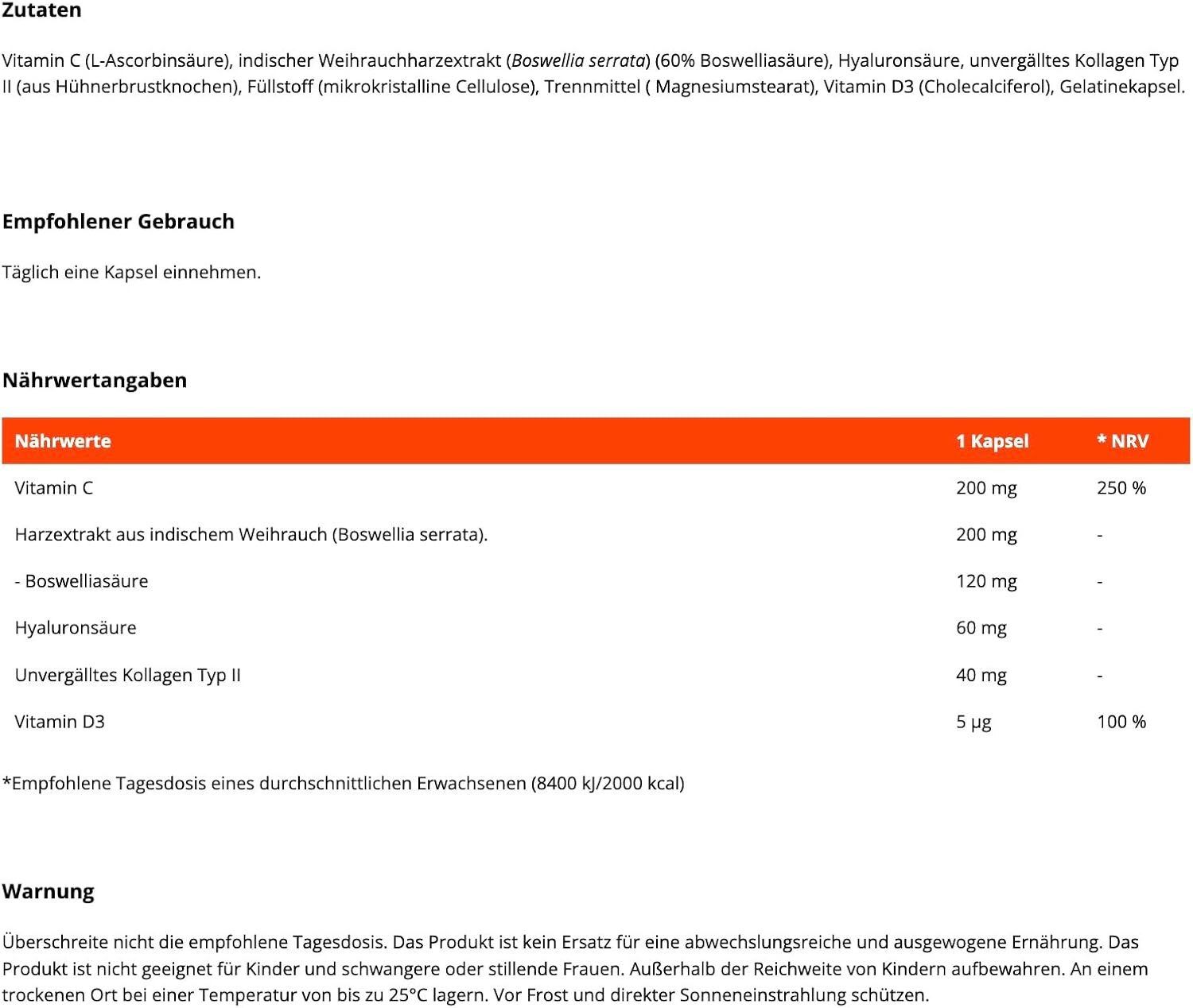 Zutaten

Vitamin C (L-Ascorbinsäure), indischer Weihrauchharzextrakt (Boswellia serrata) (60% Boswelliasäure), Hyaluronsäure, unvergälltes Kollagen Typ II (aus Hühnerbrustknochen), Füllstoff (mikrokristalline Cellulose), Trennmittel ( Magnesiumstearat), Vitamin D3 (Cholecalciferol), Gelatinekapsel.

Empfohlener Gebrauch

Täglich eine Kapsel einnehmen.

Nährwertangaben

| Nährwerte | 1 Kapsel | * NRV |
|---|---|---|
| Vitamin C | 200 mg | 250 % |
| Harzextrakt aus indischem Weihrauch (Boswellia serrata). | 200 mg | - |
| - Boswelliasäure | 120 mg | - |
| Hyaluronsäure | 60 mg | - |
| Unvergälltes Kollagen Typ II | 40 mg | - |
| Vitamin D3 | 5 µg | 100 % |

*Empfohlene Tagesdosis eines durchschnittlichen Erwachsenen (8400 kJ/2000 kcal)

Warnung

Überschreite nicht die empfohlene Tagesdosis. Das Produkt ist kein Ersatz für eine abwechslungsreiche und ausgewogene Ernährung. Das Produkt ist nicht geeignet für Kinder und schwangere oder stillende Frauen. Außerhalb der Reichweite von Kindern aufbewahren. An einem trockenen Ort bei einer Temperatur von bis zu 25°C lagern. Vor Frost und direkter Sonneneinstrahlung schützen.